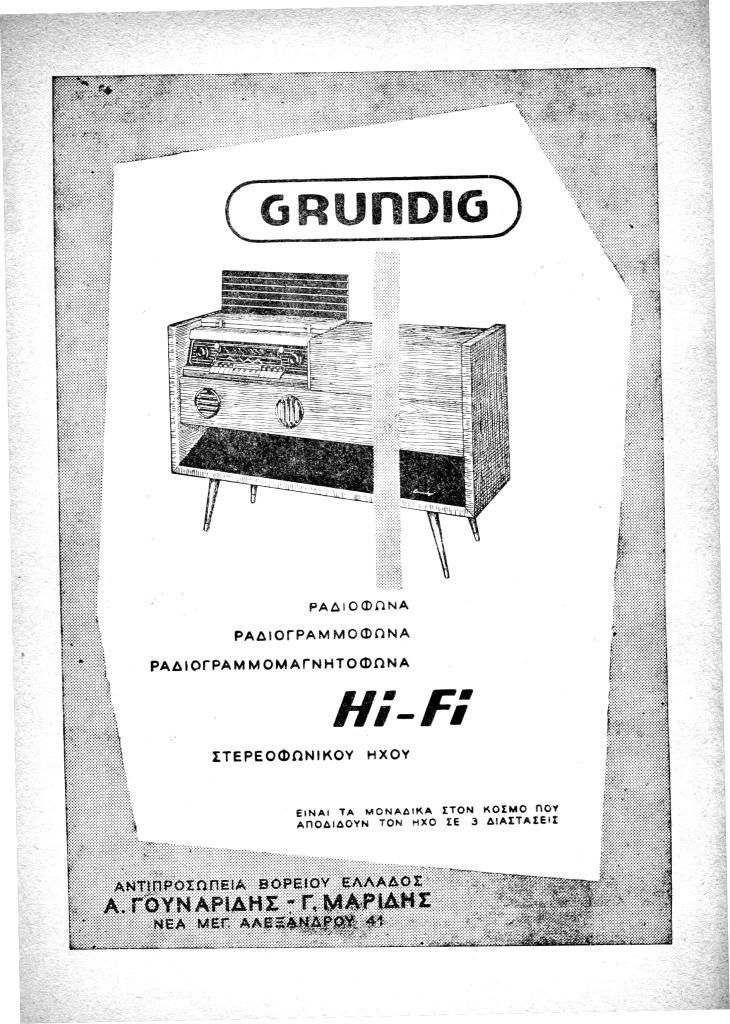 GRUNDIG

ΡΑΔΙΟΦΩΝΑ
ΡΑΔΙΟΓΡΑΜΜΟΦΩΝΑ
ΡΑΔΙΟΓΡΑΜΜΟΜΑΓΝΗΤΟΦΩΝΑ

Hi-Fi

ΣΤΕΡΕΟΦΩΝΙΚΟΥ ΗΧΟΥ

ΕΙΝΑΙ ΤΑ ΜΟΝΑΔΙΚΑ ΣΤΟΝ ΚΟΣΜΟ ΠΟΥ ΑΠΟΔΙΔΟΥΝ ΤΟΝ ΗΧΟ ΣΕ 3 ΔΙΑΣΤΑΣΕΙΣ

ΑΝΤΙΠΡΟΣΩΠΕΙΑ ΒΟΡΕΙΟΥ ΕΛΛΑΔΟΣ
Α. ΓΟΥΝΑΡΙΔΗΣ - Γ. ΜΑΡΙΔΗΣ
ΝΕΑ ΜΕΓ. ΑΛΕΞΑΝΔΡΟΥ 41